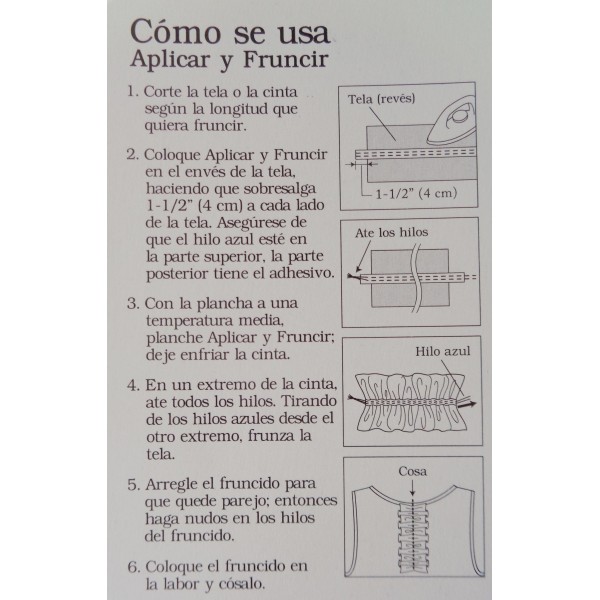 Cómo se usa
Aplicar y Fruncir

1. Corte la tela o la cinta según la longitud que quiera fruncir.

2. Coloque Aplicar y Fruncir en el envés de la tela, haciendo que sobresalga 1-1/2" (4 cm) a cada lado de la tela. Asegúrese de que el hilo azul esté en la parte superior, la parte posterior tiene el adhesivo.

3. Con la plancha a una temperatura media, planche Aplicar y Fruncir; deje enfriar la cinta.

4. En un extremo de la cinta, ate todos los hilos. Tirando de los hilos azules desde el otro extremo, frunza la tela.

5. Arregle el fruncido para que quede parejo; entonces haga nudos en los hilos del fruncido.

6. Coloque el fruncido en la labor y cósalo.

Tela (revés)
1-1/2" (4 cm)
Ate los hilos
Hilo azul
Cosa